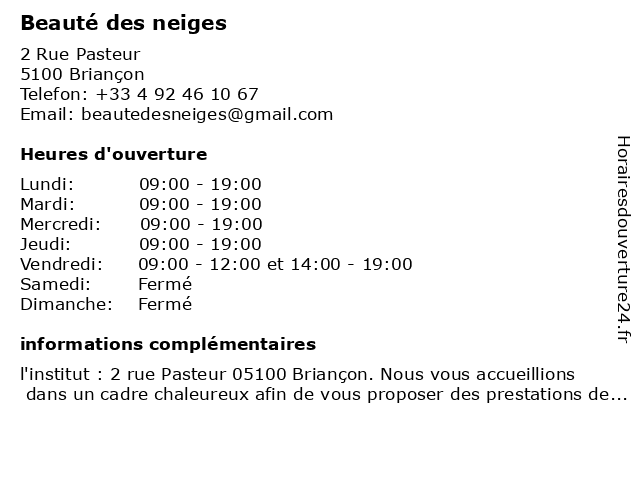 Beauté des neiges

2 Rue Pasteur
5100 Briançon
Telefon: +33 4 92 46 10 67
Email: beautedesneiges@gmail.com

Heures d'ouverture

Lundi: 09:00 - 19:00
Mardi: 09:00 - 19:00
Mercredi: 09:00 - 19:00
Jeudi: 09:00 - 19:00
Vendredi: 09:00 - 12:00 et 14:00 - 19:00
Samedi: Fermé
Dimanche: Fermé

informations complémentaires

l'institut : 2 rue Pasteur 05100 Briançon. Nous vous accueillions dans un cadre chaleureux afin de vous proposer des prestations de...

Horairesdouverture24.fr